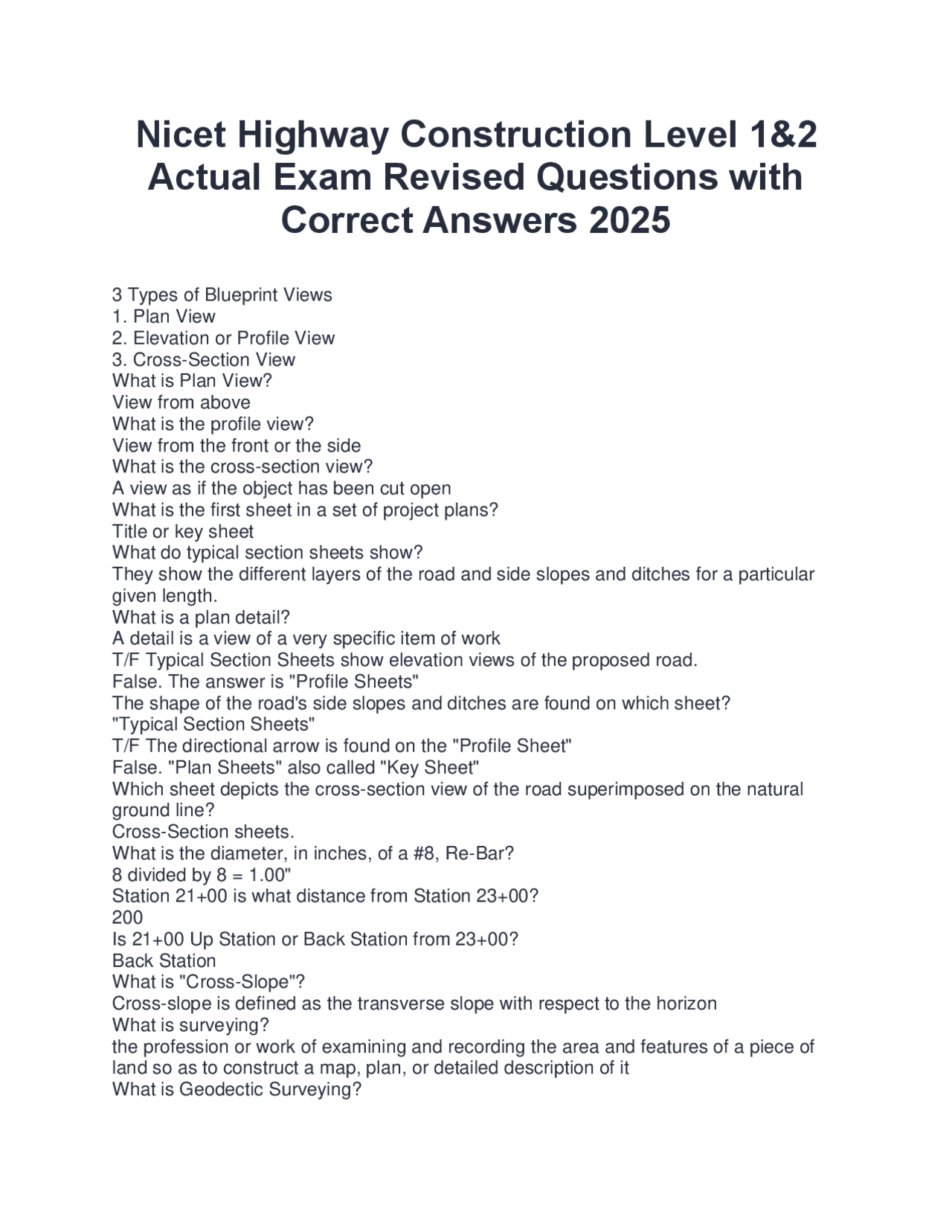 Nicet Highway Construction Level 1&2 Actual Exam Revised Questions with Correct Answers 2025

3 Types of Blueprint Views
1. Plan View
2. Elevation or Profile View
3. Cross-Section View
What is Plan View?
View from above
What is the profile view?
View from the front or the side
What is the cross-section view?
A view as if the object has been cut open
What is the first sheet in a set of project plans?
Title or key sheet
What do typical section sheets show?
They show the different layers of the road and side slopes and ditches for a particular given length.
What is a plan detail?
A detail is a view of a very specific item of work
T/F Typical Section Sheets show elevation views of the proposed road.
False. The answer is "Profile Sheets"
The shape of the road's side slopes and ditches are found on which sheet?
"Typical Section Sheets"
T/F The directional arrow is found on the "Profile Sheet"
False. "Plan Sheets" also called "Key Sheet"
Which sheet depicts the cross-section view of the road superimposed on the natural ground line?
Cross-Section sheets.
What is the diameter, in inches, of a #8, Re-Bar?
8 divided by 8 = 1.00"
Station 21+00 is what distance from Station 23+00?
200
Is 21+00 Up Station or Back Station from 23+00?
Back Station
What is "Cross-Slope"?
Cross-slope is defined as the transverse slope with respect to the horizon
What is surveying?
the profession or work of examining and recording the area and features of a piece of land so as to construct a map, plan, or detailed description of it
What is Geodectic Surveying?